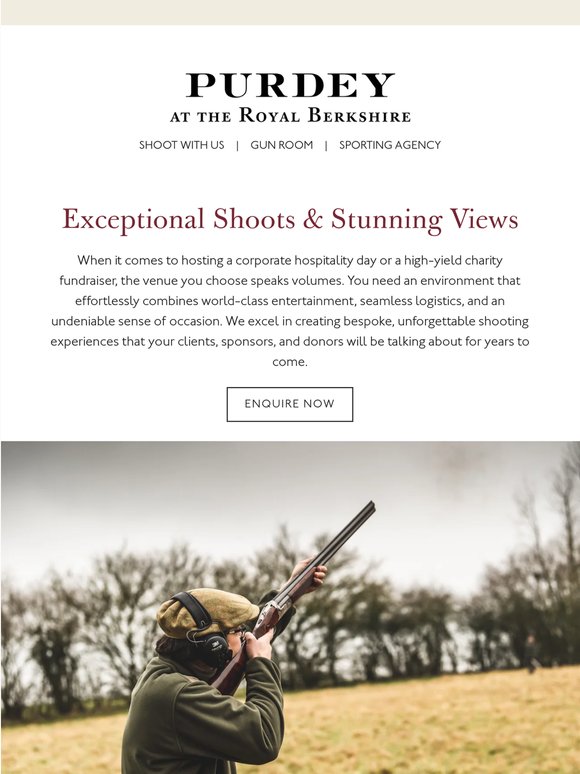 PURDEY
AT THE ROYAL BERKSHIRE

SHOOT WITH US | GUN ROOM | SPORTING AGENCY

Exceptional Shoots & Stunning Views

When it comes to hosting a corporate hospitality day or a high-yield charity fundraiser, the venue you choose speaks volumes. You need an environment that effortlessly combines world-class entertainment, seamless logistics, and an undeniable sense of occasion. We excel in creating bespoke, unforgettable shooting experiences that your clients, sponsors, and donors will be talking about for years to come.

ENQUIRE NOW